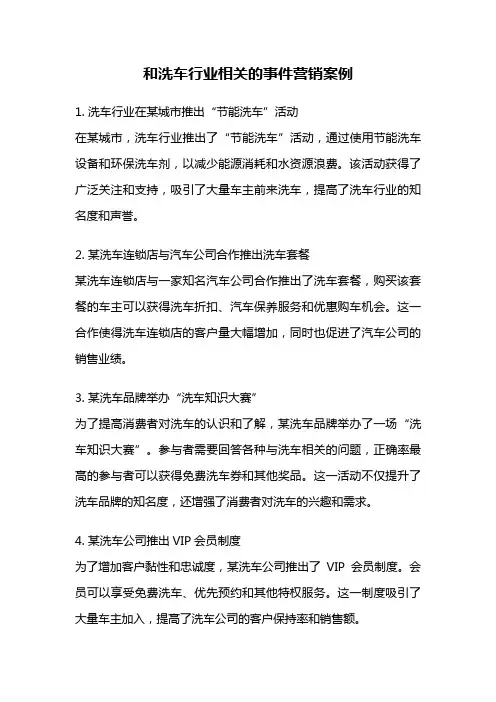 和洗车行业相关的事件营销案例

1. 洗车行业在某城市推出“节能洗车”活动
在某城市，洗车行业推出了“节能洗车”活动，通过使用节能洗车设备和环保洗车剂，以减少能源消耗和水资源浪费。该活动获得了广泛关注和支持，吸引了大量车主前来洗车，提高了洗车行业的知名度和声誉。

2. 某洗车连锁店与汽车公司合作推出洗车套餐
某洗车连锁店与一家知名汽车公司合作推出了洗车套餐，购买该套餐的车主可以获得洗车折扣、汽车保养服务和优惠购车机会。这一合作使得洗车连锁店的客户量大幅增加，同时也促进了汽车公司的销售业绩。

3. 某洗车品牌举办“洗车知识大赛”
为了提高消费者对洗车的认识和了解，某洗车品牌举办了一场“洗车知识大赛”。参与者需要回答各种与洗车相关的问题，正确率最高的参与者可以获得免费洗车券和其他奖品。这一活动不仅提升了洗车品牌的知名度，还增强了消费者对洗车的兴趣和需求。

4. 某洗车公司推出 VIP 会员制度
为了增加客户黏性和忠诚度，某洗车公司推出了 VIP 会员制度。会员可以享受免费洗车、优先预约和其他特权服务。这一制度吸引了大量车主加入，提高了洗车公司的客户保持率和销售额。